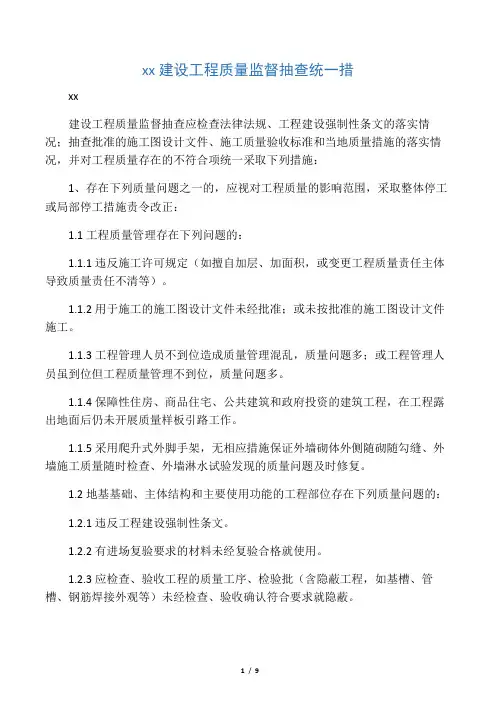 xx 建设工程质量监督抽查统一措

xx

建设工程质量监督抽查应检查法律法规、工程建设强制性条文的落实情况；抽查批准的施工图设计文件、施工质量验收标准和当地质量措施的落实情况，并对工程质量存在的不符合项统一采取下列措施：

1、存在下列质量问题之一的，应视对工程质量的影响范围，采取整体停工或局部停工措施责令改正：

1.1 工程质量管理存在下列问题的：

1.1.1 违反施工许可规定（如擅自加层、加面积，或变更工程质量责任主体导致质量责任不清等）。

1.1.2 用于施工的施工图设计文件未经批准；或未按批准的施工图设计文件施工。

1.1.3 工程管理人员不到位造成质量管理混乱，质量问题多；或工程管理人员虽到位但工程质量管理不到位，质量问题多。

1.1.4 保障性住房、商品住宅、公共建筑和政府投资的建筑工程，在工程露出地面后仍未开展质量样板引路工作。

1.1.5 采用爬升式外脚手架，无相应措施保证外墙砌体外侧随砌随勾缝、外墙施工质量随时检查、外墙淋水试验发现的质量问题及时修复。

1.2 地基基础、主体结构和主要使用功能的工程部位存在下列质量问题的：

1.2.1 违反工程建设强制性条文。

1.2.2 有进场复验要求的材料未经复验合格就使用。

1.2.3 应检查、验收工程的质量工序、检验批（含隐蔽工程，如基槽、管槽、钢筋焊接外观等）未经检查、验收确认符合要求就隐蔽。

1 / 9